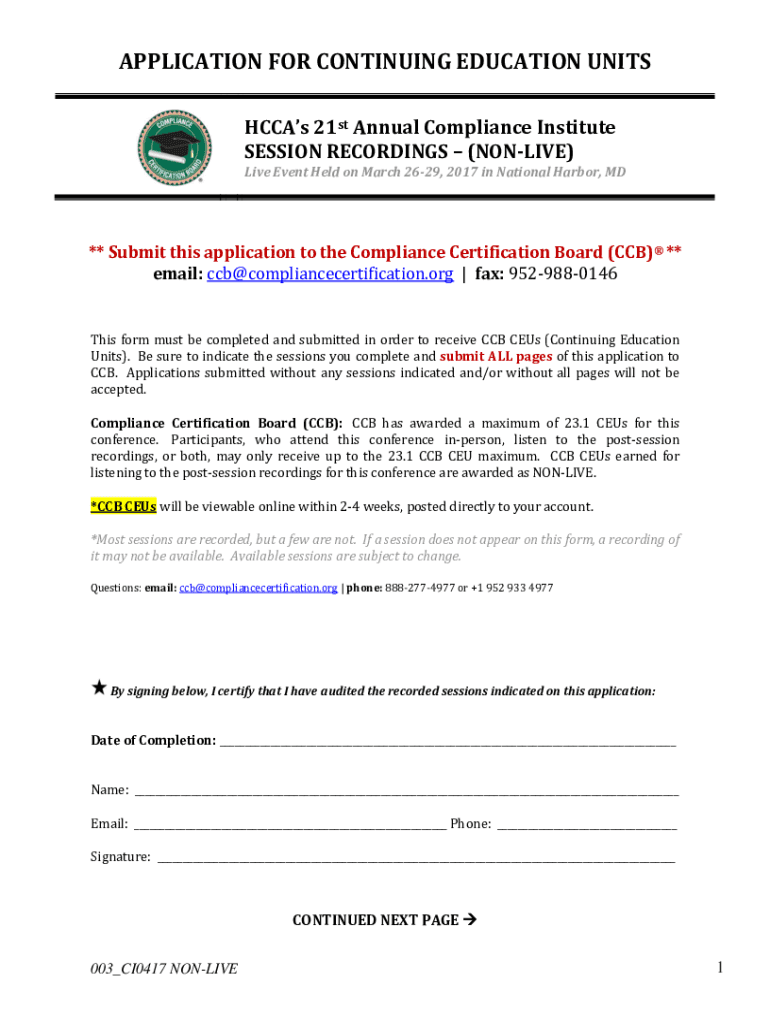 APPLICATION FOR CONTINUING EDUCATION UNITS

COMPLIANCE CERTIFICATION BOARD

HCCA's 21st Annual Compliance Institute
SESSION RECORDINGS – (NON-LIVE)
Live Event Held on March 26-29, 2017 in National Harbor, MD

** Submit this application to the Compliance Certification Board (CCB)® **
email: ccb@compliancecertification.org | fax: 952-988-0146

This form must be completed and submitted in order to receive CCB CEUs (Continuing Education Units). Be sure to indicate the sessions you complete and submit ALL pages of this application to CCB. Applications submitted without any sessions indicated and/or without all pages will not be accepted.

Compliance Certification Board (CCB): CCB has awarded a maximum of 23.1 CEUs for this conference. Participants, who attend this conference in-person, listen to the post-session recordings, or both, may only receive up to the 23.1 CCB CEU maximum. CCB CEUs earned for listening to the post-session recordings for this conference are awarded as NON-LIVE.

*CCB CEUs will be viewable online within 2-4 weeks, posted directly to your account.

*Most sessions are recorded, but a few are not. If a session does not appear on this form, a recording of it may not be available. Available sessions are subject to change.

Questions: email: ccb@compliancecertification.org | phone: 888-277-4977 or +1 952 933 4977

★ By signing below, I certify that I have audited the recorded sessions indicated on this application:

Date of Completion: ____________________

Name: ____________________

Email: ____________________ Phone: ____________________

Signature: ____________________

CONTINUED NEXT PAGE →

003_CI0417 NON-LIVE

1